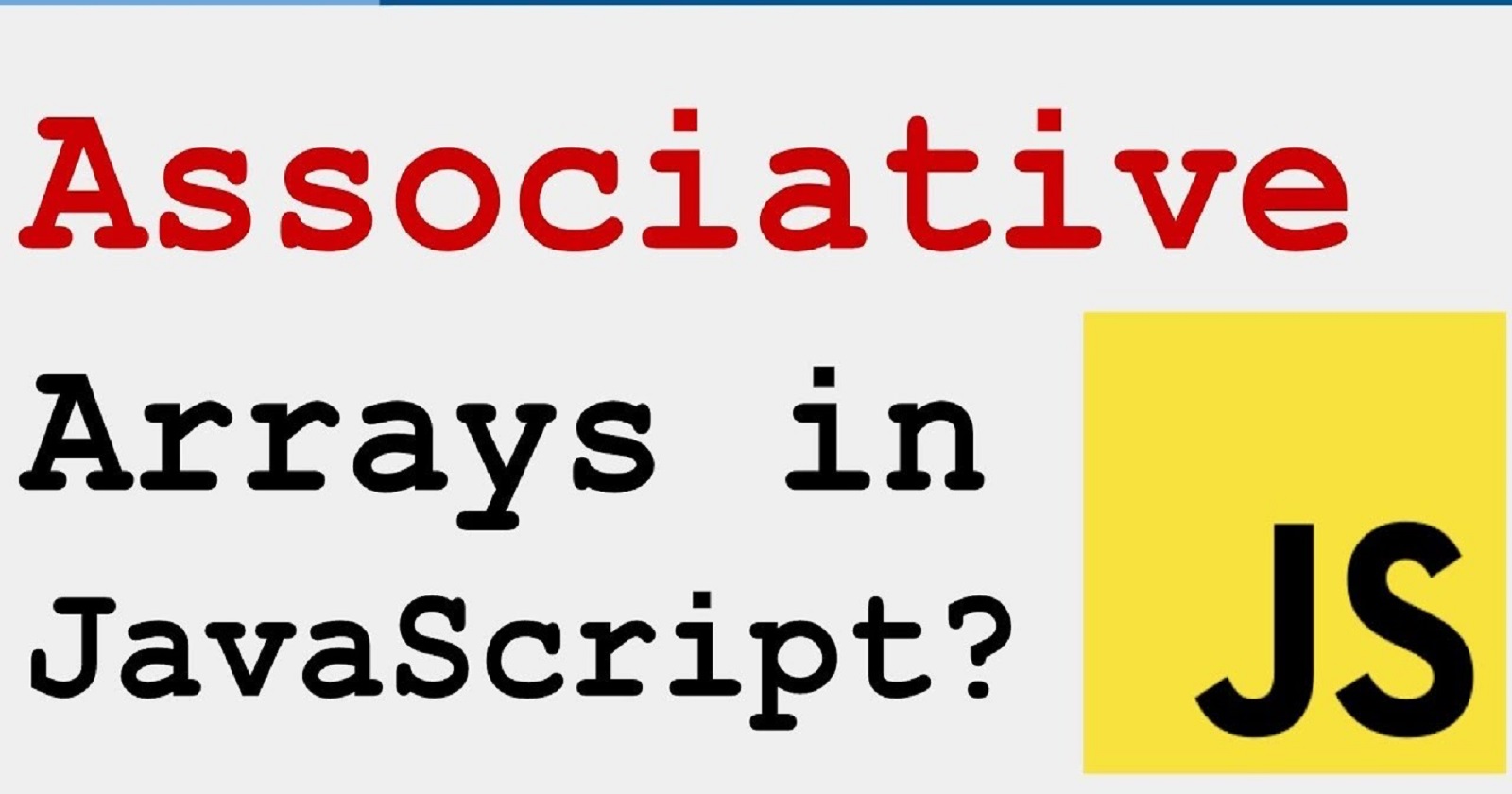 Associative Arrays in JavaScript?

JS